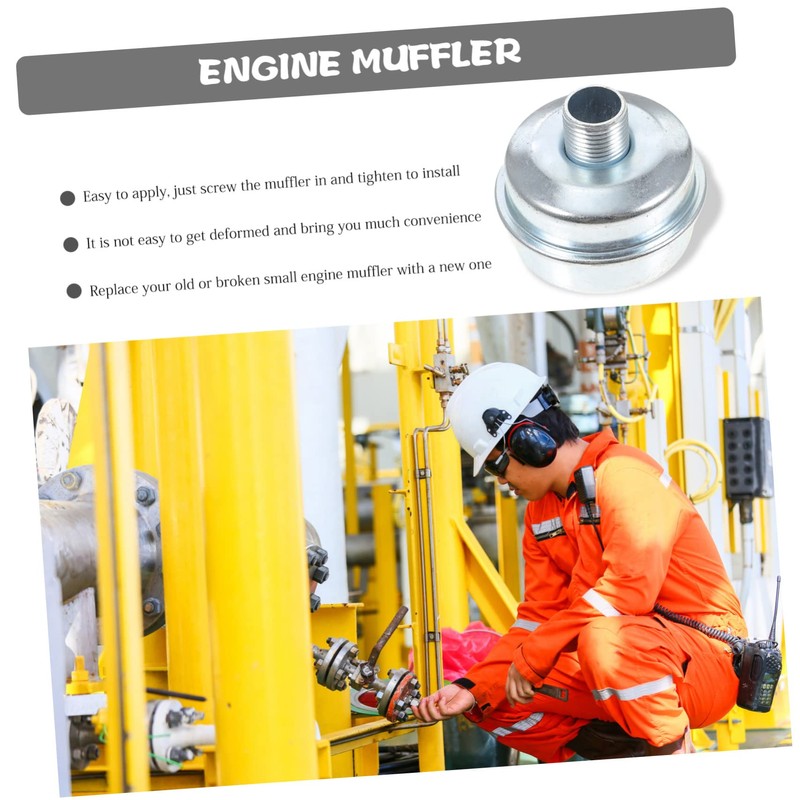 ENGINE MUFFLER

• Easy to apply, just screw the muffler in and tighten to install

• It is not easy to get deformed and bring you much convenience

• Replace your old or broken small engine muffler with a new one